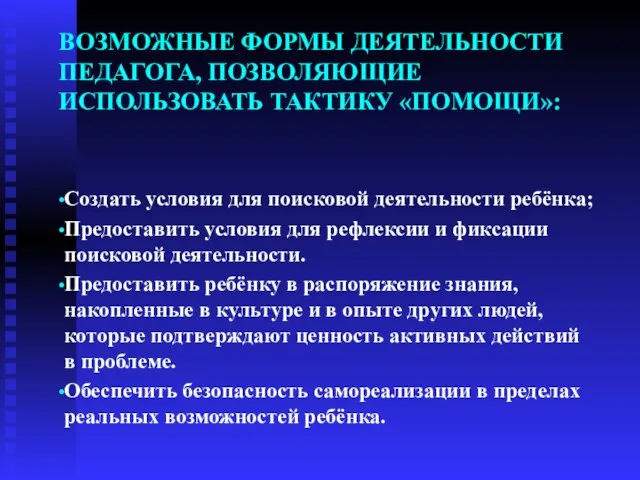 ВОЗМОЖНЫЕ ФОРМЫ ДЕЯТЕЛЬНОСТИ ПЕДАГОГА, ПОЗВОЛЯЮЩИЕ ИСПОЛЬЗОВАТЬ ТАКТИКУ «ПОМОЩИ»:

•Создать условия для поисковой деятельности ребёнка;

•Предоставить условия для рефлексии и фиксации поисковой деятельности.

•Предоставить ребёнку в распоряжение знания, накопленные в культуре и в опыте других людей, которые подтверждают ценность активных действий в проблеме.

•Обеспечить безопасность самореализации в пределах реальных возможностей ребёнка.